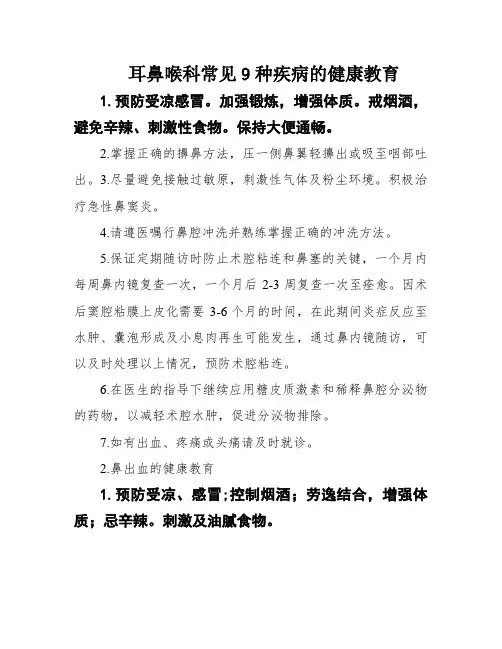 耳鼻喉科常见 9 种疾病的健康教育

1. 预防受凉感冒。加强锻炼，增强体质。戒烟酒，避免辛辣、刺激性食物。保持大便通畅。

2.掌握正确的擤鼻方法，压一侧鼻翼轻擤出或吸至咽部吐出。3.尽量避免接触过敏原，刺激性气体及粉尘环境。积极治疗急性鼻窦炎。

4.请遵医嘱行鼻腔冲洗并熟练掌握正确的冲洗方法。

5.保证定期随访时防止术腔粘连和鼻塞的关键，一个月内每周鼻内镜复查一次，一个月后 2-3 周复查一次至痊愈。因术后窦腔粘膜上皮化需要 3-6 个月的时间，在此期间炎症反应至水肿、囊泡形成及小息肉再生可能发生，通过鼻内镜随访，可以及时处理以上情况，预防术腔粘连。

6.在医生的指导下继续应用糖皮质激素和稀释鼻腔分泌物的药物，以减轻术腔水肿，促进分泌物排除。

7.如有出血、疼痛或头痛请及时就诊。

2.鼻出血的健康教育

1. 预防受凉、感冒;控制烟酒；劳逸结合，增强体质；忌辛辣。刺激及油腻食物。